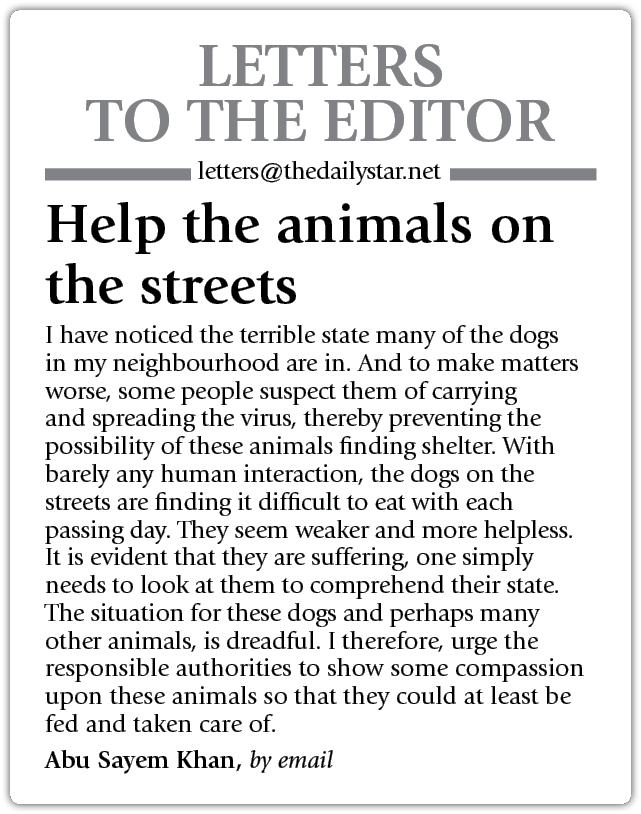 LETTERS TO THE EDITOR

letters@thedailystar.net

Help the animals on the streets

I have noticed the terrible state many of the dogs in my neighbourhood are in. And to make matters worse, some people suspect them of carrying and spreading the virus, thereby preventing the possibility of these animals finding shelter. With barely any human interaction, the dogs on the streets are finding it difficult to eat with each passing day. They seem weaker and more helpless. It is evident that they are suffering, one simply needs to look at them to comprehend their state. The situation for these dogs and perhaps many other animals, is dreadful. I therefore, urge the responsible authorities to show some compassion upon these animals so that they could at least be fed and taken care of.

Abu Sayem Khan, by email